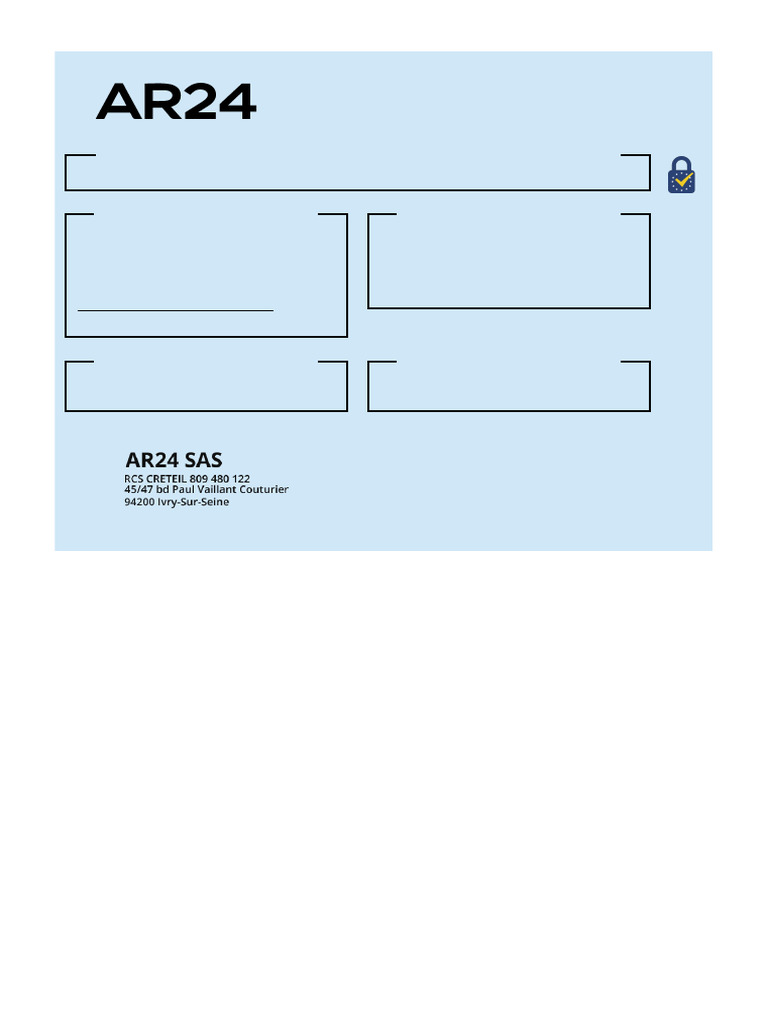 AR24

AR24 SAS
RCS CRETEIL 809 480 122
45/47 bd Paul Vaillant Couturier
94200 Ivry-Sur-Seine